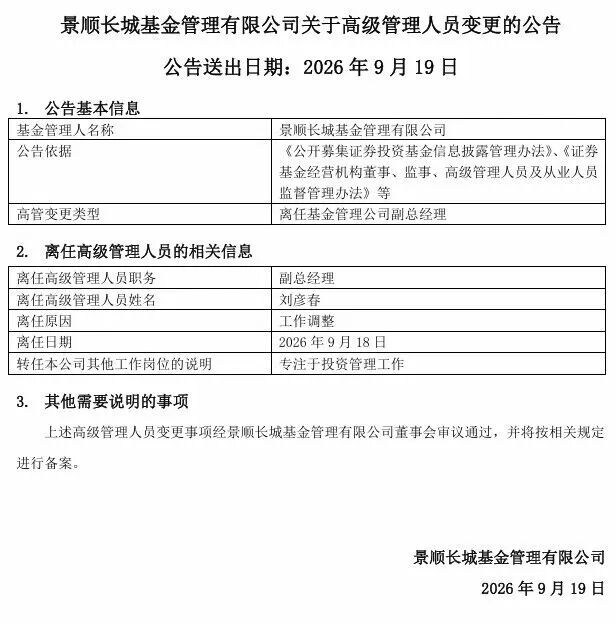 景顺长城基金管理有限公司关于高级管理人员变更的公告

公告送出日期：2026 年 9 月 19 日

1. 公告基本信息

| 基金管理人名称 | 景顺长城基金管理有限公司 |
|---|---|
| 公告依据 | 《公开募集证券投资基金信息披露管理办法》、《证券基金经营机构董事、监事、高级管理人员及从业人员监督管理办法》等 |
| 高管变更类型 | 离任基金管理公司副总经理 |

2. 离任高级管理人员的相关信息

| 离任高级管理人员职务 | 副总经理 |
|---|---|
| 离任高级管理人员姓名 | 刘彦春 |
| 离任原因 | 工作调整 |
| 离任日期 | 2026 年 9 月 18 日 |
| 转任本公司其他工作岗位的说明 | 专注于投资管理工作 |

3. 其他需要说明的事项

上述高级管理人员变更事项经景顺长城基金管理有限公司董事会审议通过，并将按相关规定进行备案。

景顺长城基金管理有限公司

2026 年 9 月 19 日